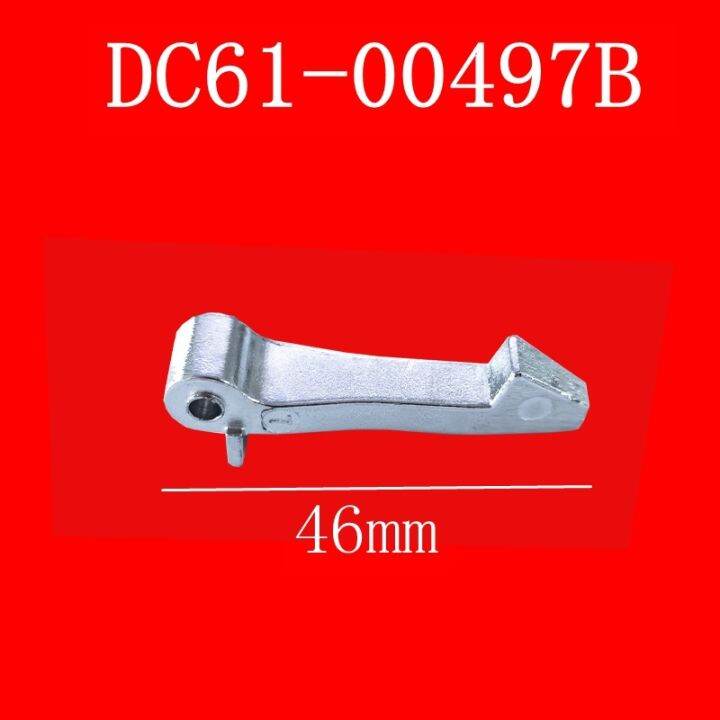 DC61-00497B

46mm